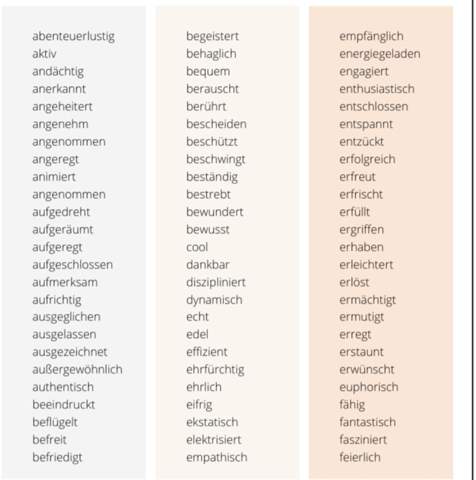 abenteuerlustig
aktiv
andächtig
anerkannt
angeheitert
angenehm
angenommen
angeregt
animiert
angenommen
aufgedreht
aufgeräumt
aufgeregt
aufgeschlossen
aufmerksam
aufrichtig
ausgeglichen
ausgelassen
ausgezeichnet
außergewöhnlich
authentisch
beeindruckt
beflügelt
befreit
befriedigt

begeistert
behaglich
bequem
berauscht
berührt
bescheiden
beschützt
beschwingt
beständig
bestrebt
bewundert
bewusst
cool
dankbar
diszipliniert
dynamisch
echt
edel
effizient
ehrfürchtig
ehrlich
eifrig
ekstatisch
elektrisiert
empathisch

empfänglich
energiegeladen
engagiert
enthusiastisch
entschlossen
entspannt
entzückt
erfolgreich
erfreut
erfrischt
erfüllt
ergriffen
erhaben
erleichtert
erlöst
ermächtigt
ermutigt
erregt
erstaunt
erwünscht
euphorisch
fähig
fantastisch
fasziniert
feierlich